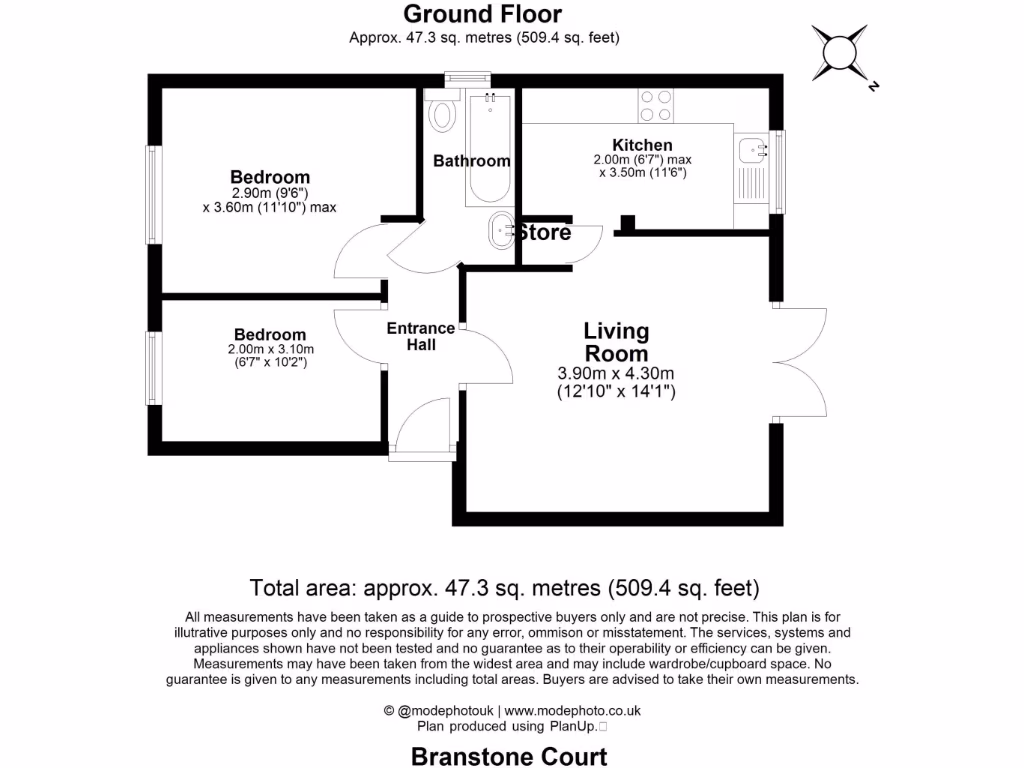 Ground Floor
Approx. 47.3 sq. metres (509.4 sq. feet)

N

Bedroom
2.90m (9'6")
x 3.60m (11'10") max

Bathroom

Kitchen
2.00m (6'7") max
x 3.50m (11'6")

Store

Bedroom
2.00m x 3.10m
(6'7" x 10'2")

Entrance Hall

Living Room
3.90m x 4.30m
(12'10" x 14'1")

Total area: approx. 47.3 sq. metres (509.4 sq. feet)

All measurements have been taken as a guide to prospective buyers only and are not precise. This plan is for illutrative purposes only and no responsibility for any error, ommison or misstatement. The services, systems and appliances shown have not been tested and no guarantee as to their operability or efficiency can be given. Measurements may have been taken from the widest area and may include wardrobe/cupboard space. No guarantee is given to any measurements including total areas. Buyers are advised to take their own measurements.

© @modephotouk | www.modephoto.co.uk
Plan produced using PlanUp.

Branstone Court